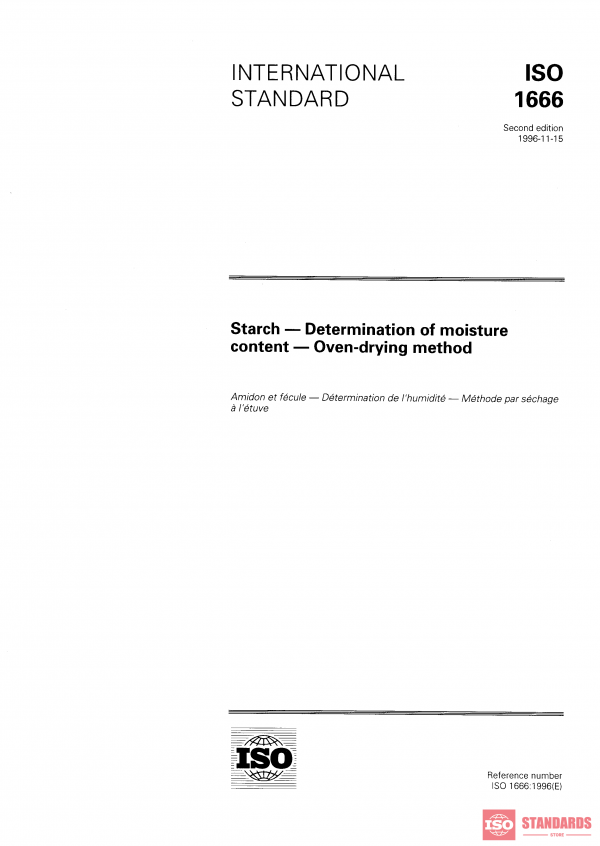 INTERNATIONAL STANDARD

ISO 1666

Second edition
1996-11-15

Starch — Determination of moisture content — Oven-drying method

Amidon et fécule — Détermination de l'humidité — Méthode par séchage à l'étuve

ISO

Reference number
ISO 1666:1996(E)

ISO STANDARDS STORE